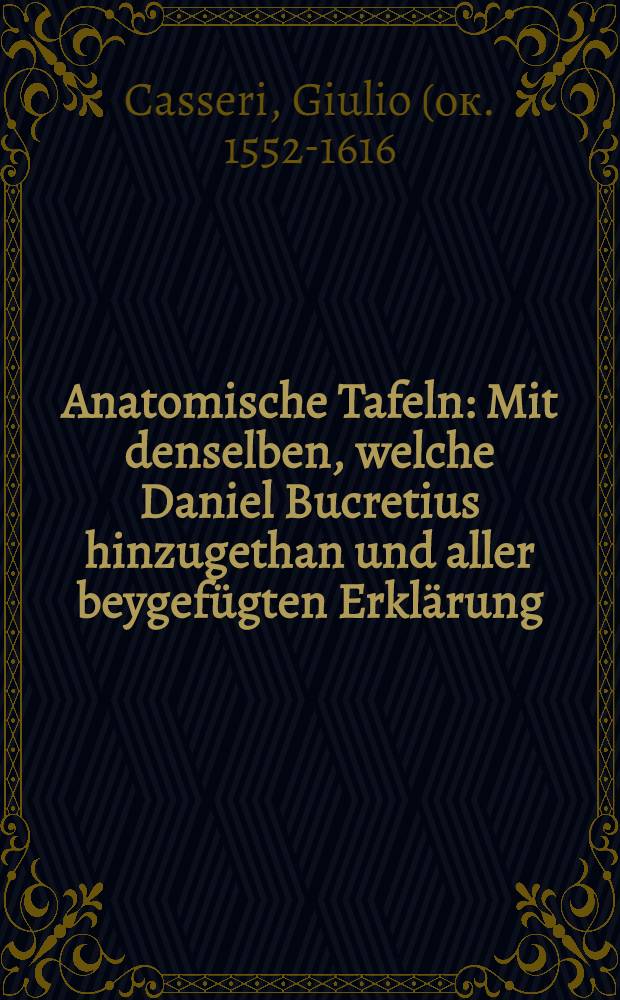 Casseri, Giulio (ок. 1552-1616

Anatomische Tafeln: Mit denselben, welche Daniel Bucretius hinzugethan und aller beygefügten Erklärung